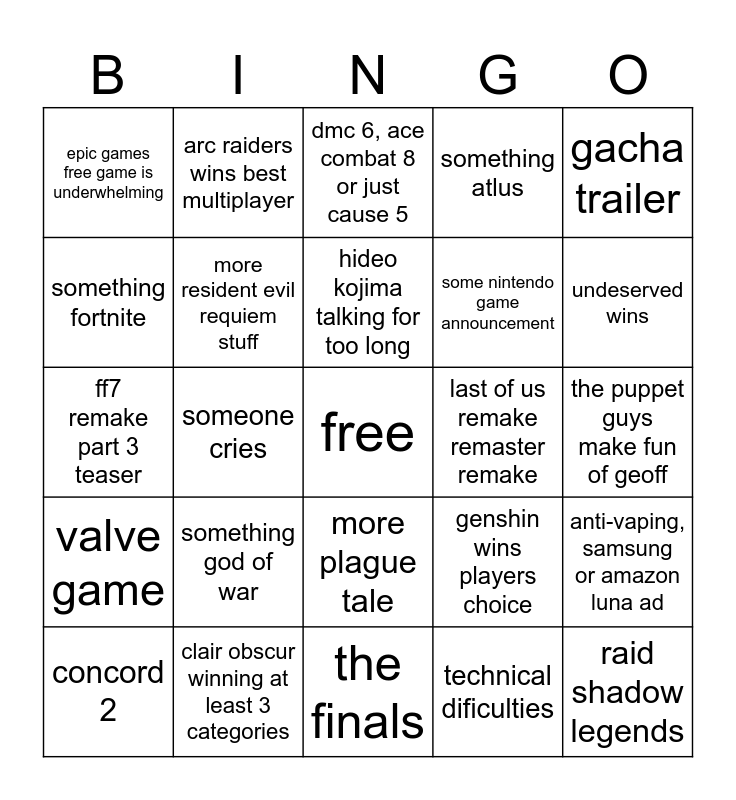 | B | I | N | G | O |
|---|---|---|---|---|
| epic games free game is underwhelming | arc raiders wins best multiplayer | dmc 6, ace combat 8 or just cause 5 | something atlus | gacha trailer |
| something fortnite | more resident evil requiem stuff | hideo kojima talking for too long | some nintendo game announcement | undeserved wins |
| ff7 remake part 3 teaser | someone cries | free | last of us remake remaster remake | the puppet guys make fun of geoff |
| valve game | something god of war | more plague tale | genshin wins players choice | anti-vaping, samsung or amazon luna ad |
| concord 2 | clair obscur winning at least 3 categories | the finals | technical dificulties | raid shadow legends |